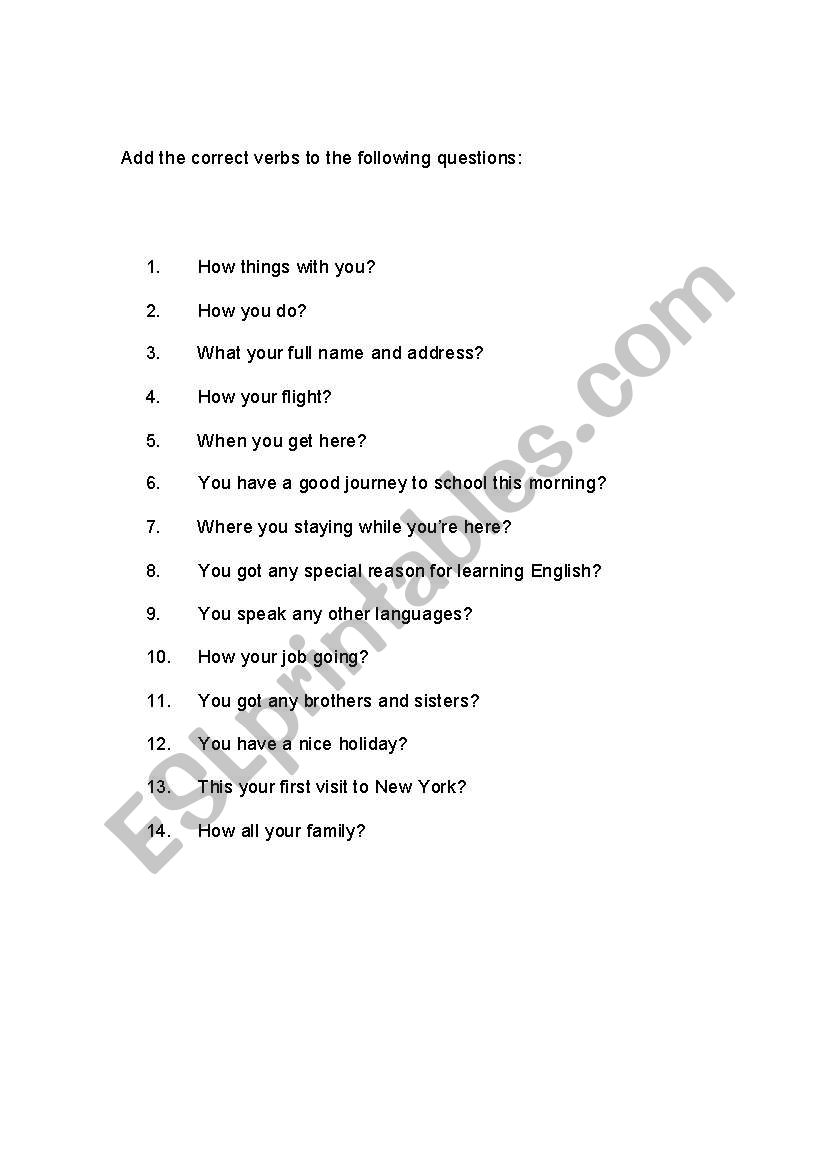 Add the correct verbs to the following questions:

1. How things with you?
2. How you do?
3. What your full name and address?
4. How your flight?
5. When you get here?
6. You have a good journey to school this morning?
7. Where you staying while you're here?
8. You got any special reason for learning English?
9. You speak any other languages?
10. How your job going?
11. You got any brothers and sisters?
12. You have a nice holiday?
13. This your first visit to New York?
14. How all your family?

ESLprintables.com